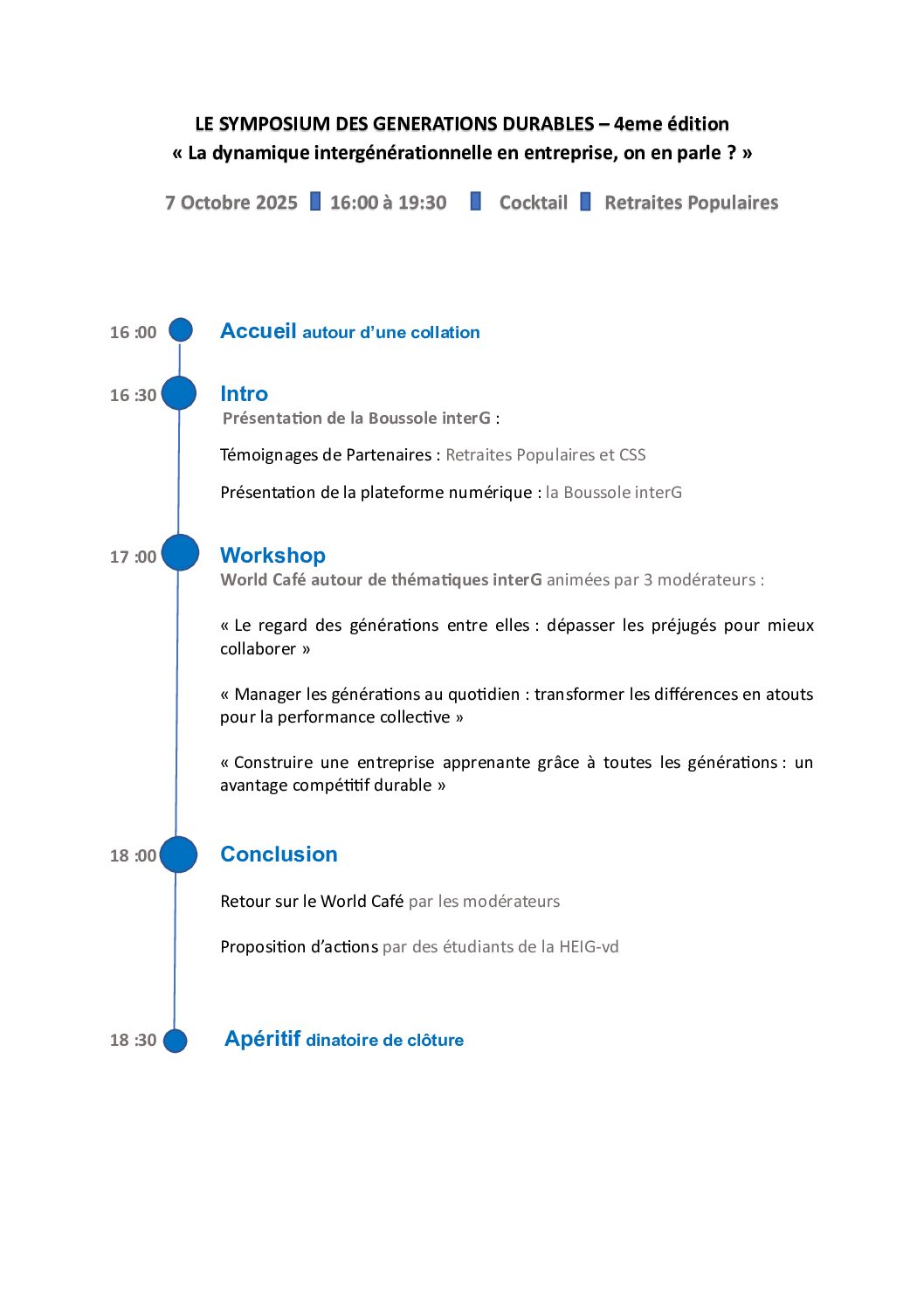 LE SYMPOSIUM DES GENERATIONS DURABLES – 4eme édition
« La dynamique intergénérationnelle en entreprise, on en parle ? »

7 Octobre 2025 16:00 à 19:30 Cocktail Retraites Populaires

16 :00 Accueil autour d'une collation

16 :30 Intro
Présentation de la Boussole interG :

Témoignages de Partenaires : Retraites Populaires et CSS

Présentation de la plateforme numérique : la Boussole interG

17 :00 Workshop
World Café autour de thématiques interG animées par 3 modérateurs :

« Le regard des générations entre elles : dépasser les préjugés pour mieux collaborer »

« Manager les générations au quotidien : transformer les différences en atouts pour la performance collective »

« Construire une entreprise apprenante grâce à toutes les générations : un avantage compétitif durable »

18 :00 Conclusion

Retour sur le World Café par les modérateurs

Proposition d'actions par des étudiants de la HEIG-vd

18 :30 Apéritif dinatoire de clôture